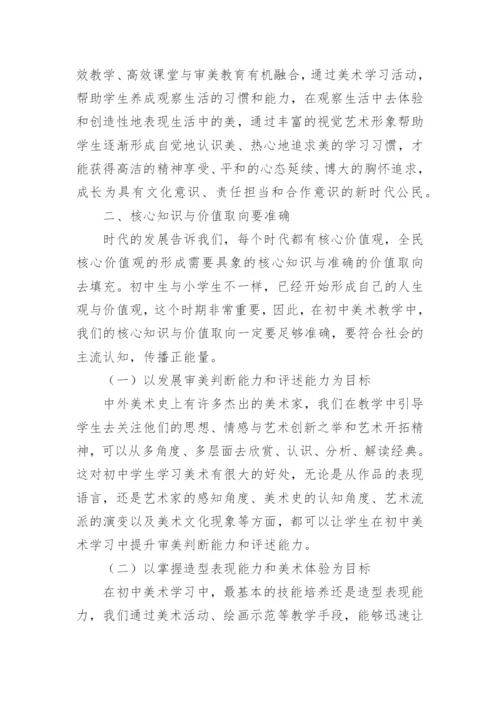 效教学、高效课堂与审美教育有机融合，通过美术学习活动，帮助学生养成观察生活的习惯和能力，在观察生活中去体验和创造性地表现生活中的美，通过丰富的视觉艺术形象帮助学生逐渐形成自觉地认识美、热心地追求美的学习习惯，才能获得高洁的精神享受、平和的心态延续、博大的胸怀追求，成长为具有文化意识、责任担当和合作意识的新时代公民。

二、核心知识与价值取向要准确

时代的发展告诉我们，每个时代都有核心价值观，全民核心价值观的形成需要具象的核心知识与准确的价值取向去填充。初中生与小学生不一样，已经开始形成自己的人生观与价值观，这个时期非常重要，因此，在初中美术教学中，我们的核心知识与价值取向一定要足够准确，要符合社会的主流认知，传播正能量。

（一）以发展审美判断能力和评述能力为目标

中外美术史上有许多杰出的美术家，我们在教学中引导学生去关注他们的思想、情感与艺术创新之举和艺术开拓精神，可以从多角度、多层面去欣赏、认识、分析、解读经典。这对初中学生学习美术有很大的好处，无论是从作品的表现语言，还是艺术家的感知角度、美术史的认知角度、艺术流派的演变以及美术文化现象等方面，都可以让学生在初中美术学习中提升审美判断能力和评述能力。

（二）以掌握造型表现能力和美术体验为目标

在初中美术学习中，最基本的技能培养还是造型表现能力，我们通过美术活动、绘画示范等教学手段，能够迅速让